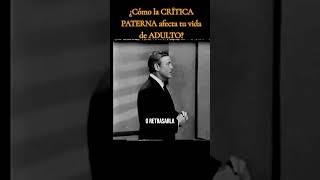 ¿Cómo la CRÍTICA PATERNA afecta tu vida de ADULTO?

O RETRASARLA